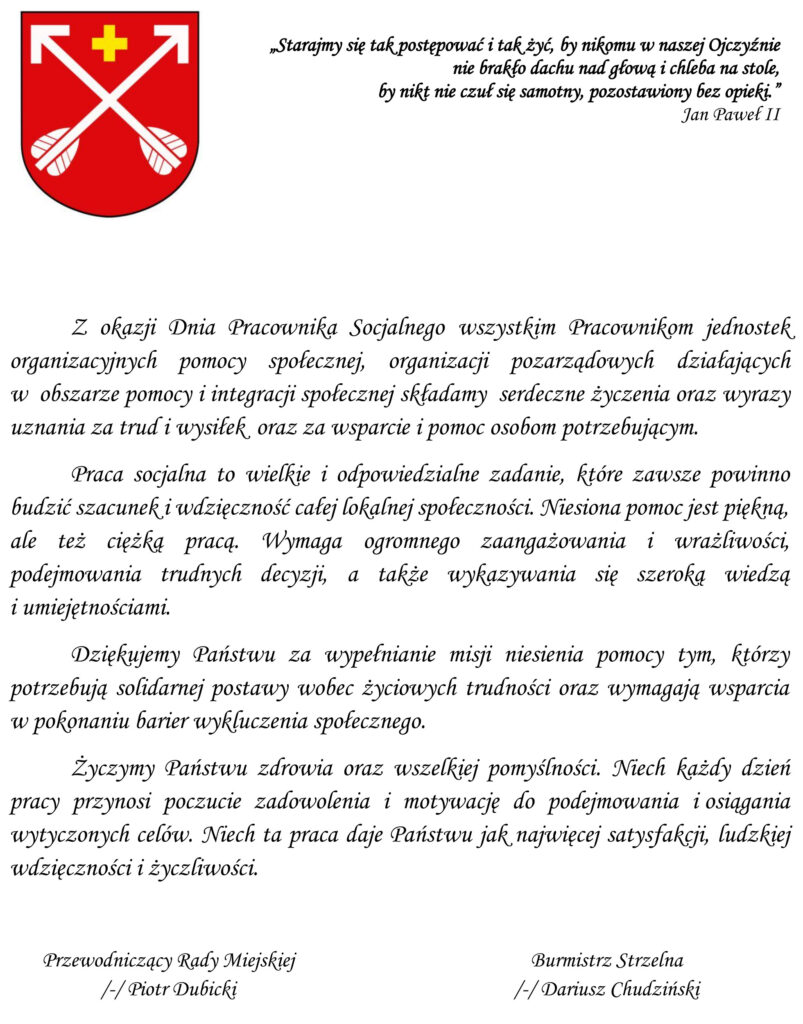 „Starajmy się tak postępować i tak żyć, by nikomu w naszej Ojczyźnie nie brakło dachu nad głową i chleba na stole, by nikt nie czuł się samotny, pozostawiony bez opieki.”
Jan Paweł II

Z okazji Dnia Pracownika Socjalnego wszystkim Pracownikom jednostek organizacyjnych pomocy społecznej, organizacji pozarządowych działających w obszarze pomocy i integracji społecznej składamy serdeczne życzenia oraz wyrazy uznania za trud i wysiłek oraz za wsparcie i pomoc osobom potrzebującym.

Praca socjalna to wielkie i odpowiedzialne zadanie, które zawsze powinno budzić szacunek i wdzięczność całej lokalnej społeczności. Niesiona pomoc jest piękną, ale też ciężką pracą. Wymaga ogromnego zaangażowania i wrażliwości, podejmowania trudnych decyzji, a także wykazywania się szeroką wiedzą i umiejętnościami.

Dziękujemy Państwu za wypełnianie misji niesienia pomocy tym, którzy potrzebują solidarnej postawy wobec życiowych trudności oraz wymagają wsparcia w pokonaniu barier wykluczenia społecznego.

Życzymy Państwu zdrowia oraz wszelkiej pomyślności. Niech każdy dzień pracy przynosi poczucie zadowolenia i motywację do podejmowania i osiągania wytyczonych celów. Niech ta praca daje Państwu jak najwięcej satysfakcji, ludzkiej wdzięczności i życzliwości.

Przewodniczący Rady Miejskiej
/-/ Piotr Dubicki

Burmistrz Strzelna
/-/ Dariusz Chudziński